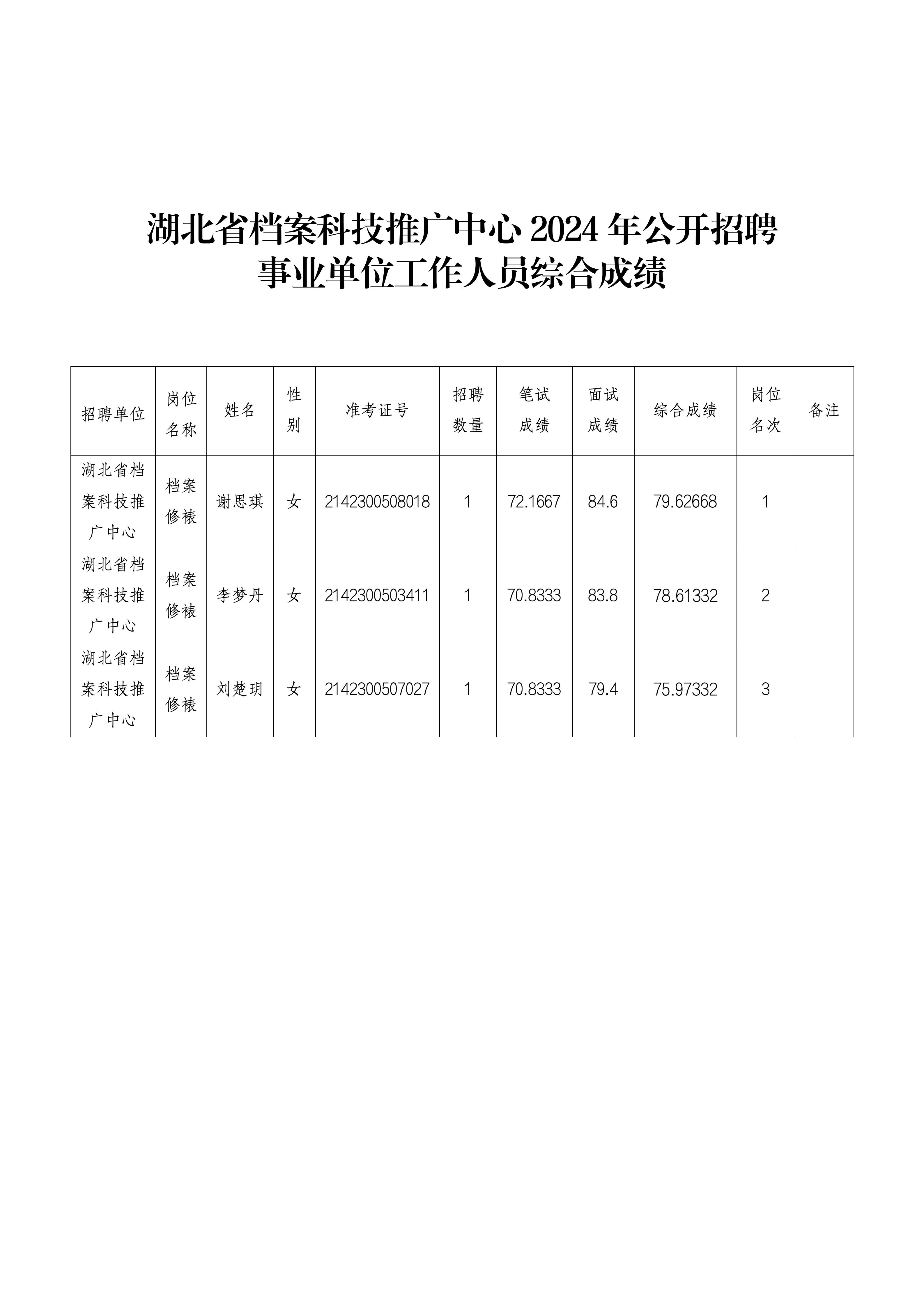 湖北省档案科技推广中心 2024 年公开招聘事业单位工作人员综合成绩

| 招聘单位 | 岗位名称 | 姓名 | 性别 | 准考证号 | 招聘数量 | 笔试成绩 | 面试成绩 | 综合成绩 | 岗位名次 | 备注 |
|---|---|---|---|---|---|---|---|---|---|---|
| 湖北省档案科技推广中心 | 档案修裱 | 谢思琪 | 女 | 2142300508018 | 1 | 72.1667 | 84.6 | 79.62668 | 1 | |
| 湖北省档案科技推广中心 | 档案修裱 | 李梦丹 | 女 | 2142300503411 | 1 | 70.8333 | 83.8 | 78.61332 | 2 | |
| 湖北省档案科技推广中心 | 档案修裱 | 刘楚玥 | 女 | 2142300507027 | 1 | 70.8333 | 79.4 | 75.97332 | 3 | |